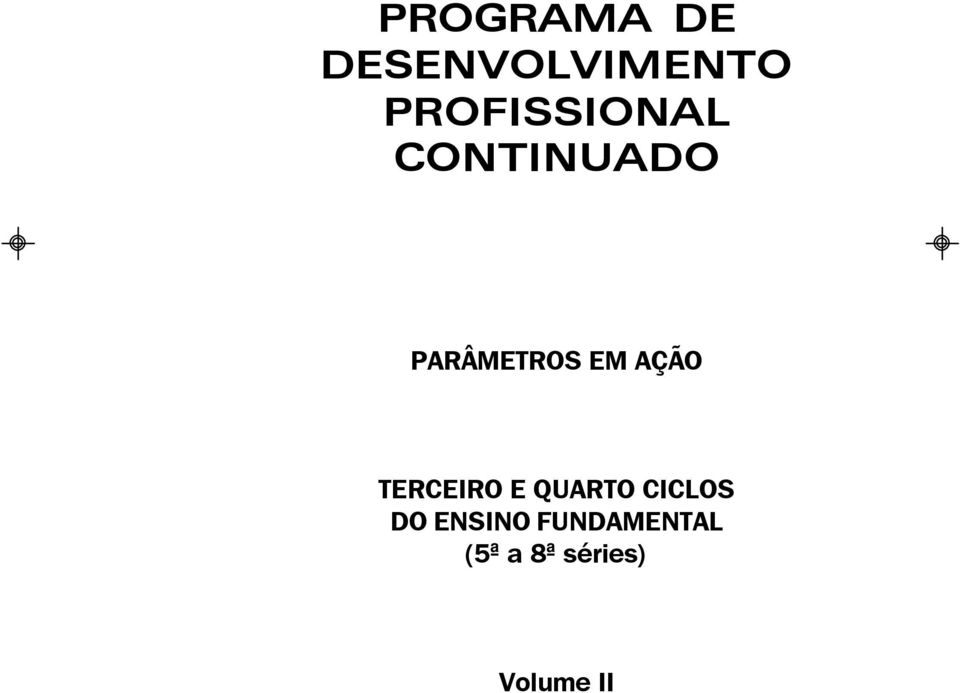 PROGRAMA DE DESENVOLVIMENTO PROFISSIONAL CONTINUADO

PARÂMETROS EM AÇÃO

TERCEIRO E QUARTO CICLOS DO ENSINO FUNDAMENTAL (5ª a 8ª séries)

Volume II